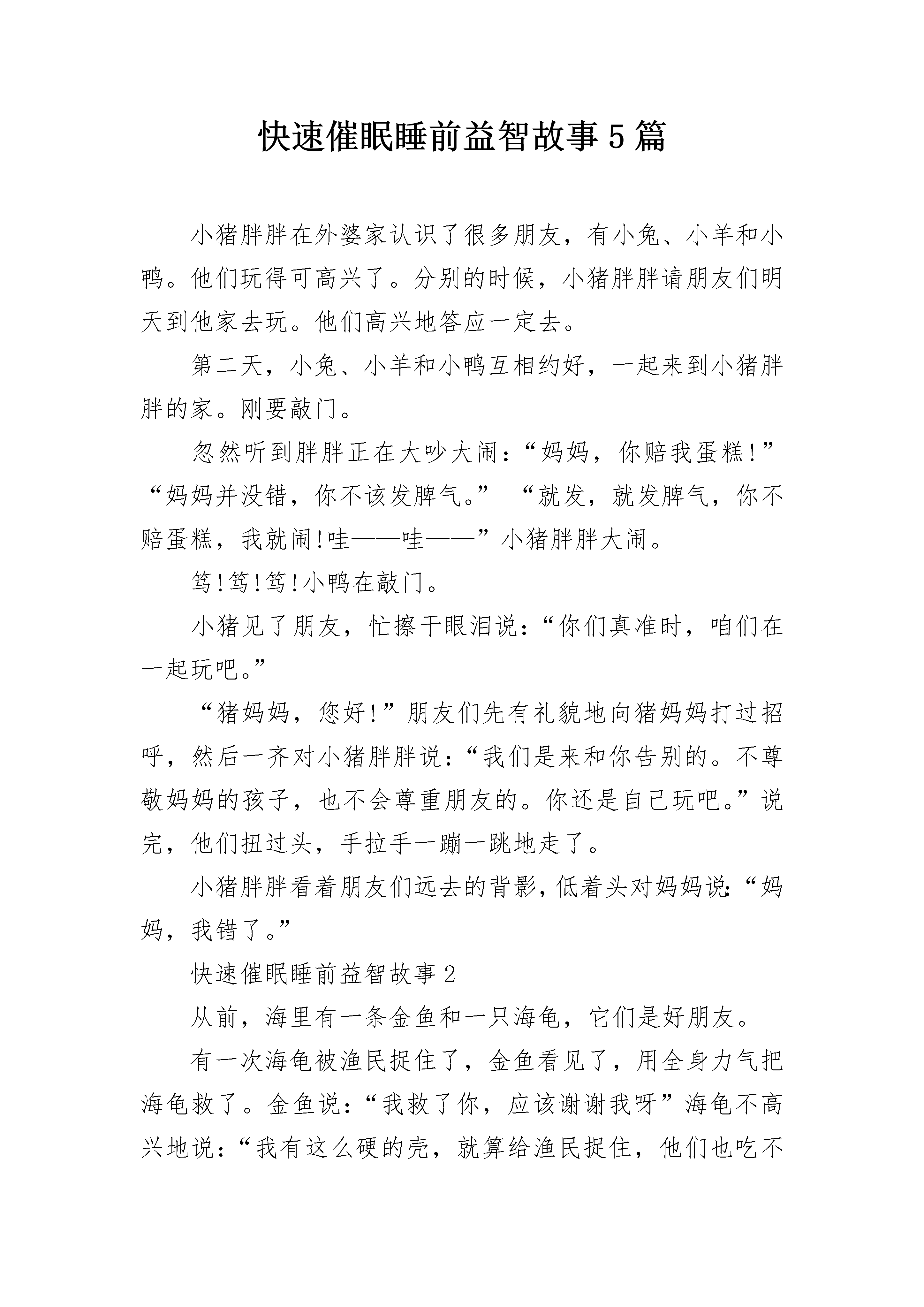 快速催眠睡前益智故事5篇

小猪胖胖在外婆家认识了很多朋友，有小兔、小羊和小鸭。他们玩得可高兴了。分别的时候，小猪胖胖请朋友们明天到他家去玩。他们高兴地答应一定去。

第二天，小兔、小羊和小鸭互相约好，一起来到小猪胖胖的家。刚要敲门。

忽然听到胖胖正在大吵大闹：“妈妈，你赔我蛋糕!”“妈妈并没错，你不该发脾气。” “就发，就发脾气，你不赔蛋糕，我就闹!哇——哇——”小猪胖胖大闹。

笃!笃!笃!小鸭在敲门。

小猪见了朋友，忙擦干眼泪说：“你们真准时，咱们在一起玩吧。”

“猪妈妈，您好!”朋友们先有礼貌地向猪妈妈打过招呼，然后一齐对小猪胖胖说：“我们是来和你告别的。不尊敬妈妈的孩子，也不会尊重朋友的。你还是自己玩吧。”说完，他们扭过头，手拉手一蹦一跳地走了。

小猪胖胖看着朋友们远去的背影，低着头对妈妈说：“妈妈，我错了。”

快速催眠睡前益智故事2

从前，海里有一条金鱼和一只海龟，它们是好朋友。

有一次海龟被渔民捉住了，金鱼看见了，用全身力气把海龟救了。金鱼说：“我救了你，应该谢谢我呀”海龟不高兴地说：“我有这么硬的壳，就算给渔民捉住，他们也吃不